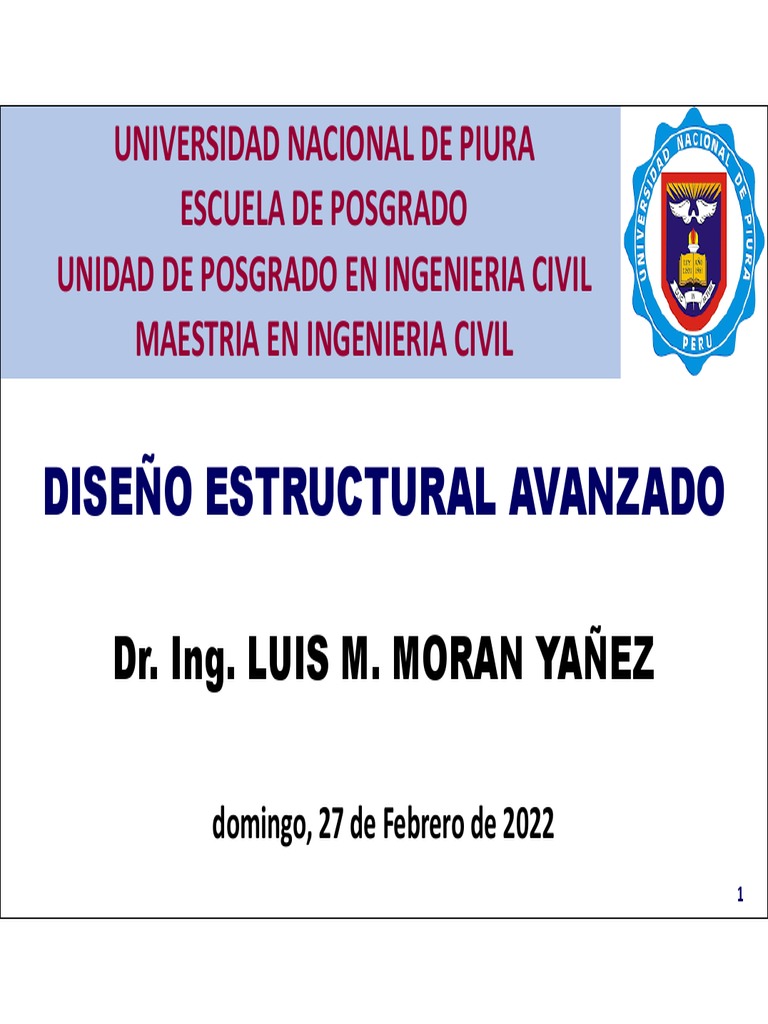 UNIVERSIDAD NACIONAL DE PIURA
ESCUELA DE POSGRADO
UNIDAD DE POSGRADO EN INGENIERIA CIVIL
MAESTRIA EN INGENIERIA CIVIL

UNIVERSIDAD NACIONAL DE PIURA
PERU

DISEÑO ESTRUCTURAL AVANZADO

Dr. Ing. LUIS M. MORAN YAÑEZ

domingo, 27 de Febrero de 2022

1